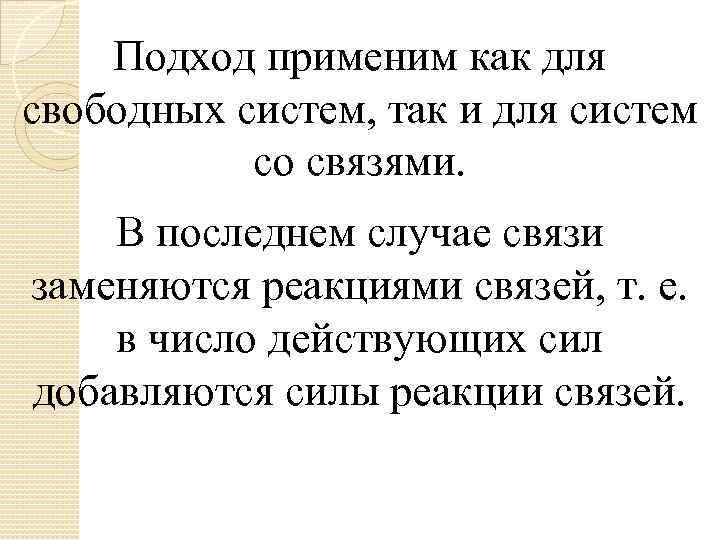 Подход применим как для свободных систем, так и для систем со связями.

В последнем случае связи заменяются реакциями связей, т. е. в число действующих сил добавляются силы реакции связей.